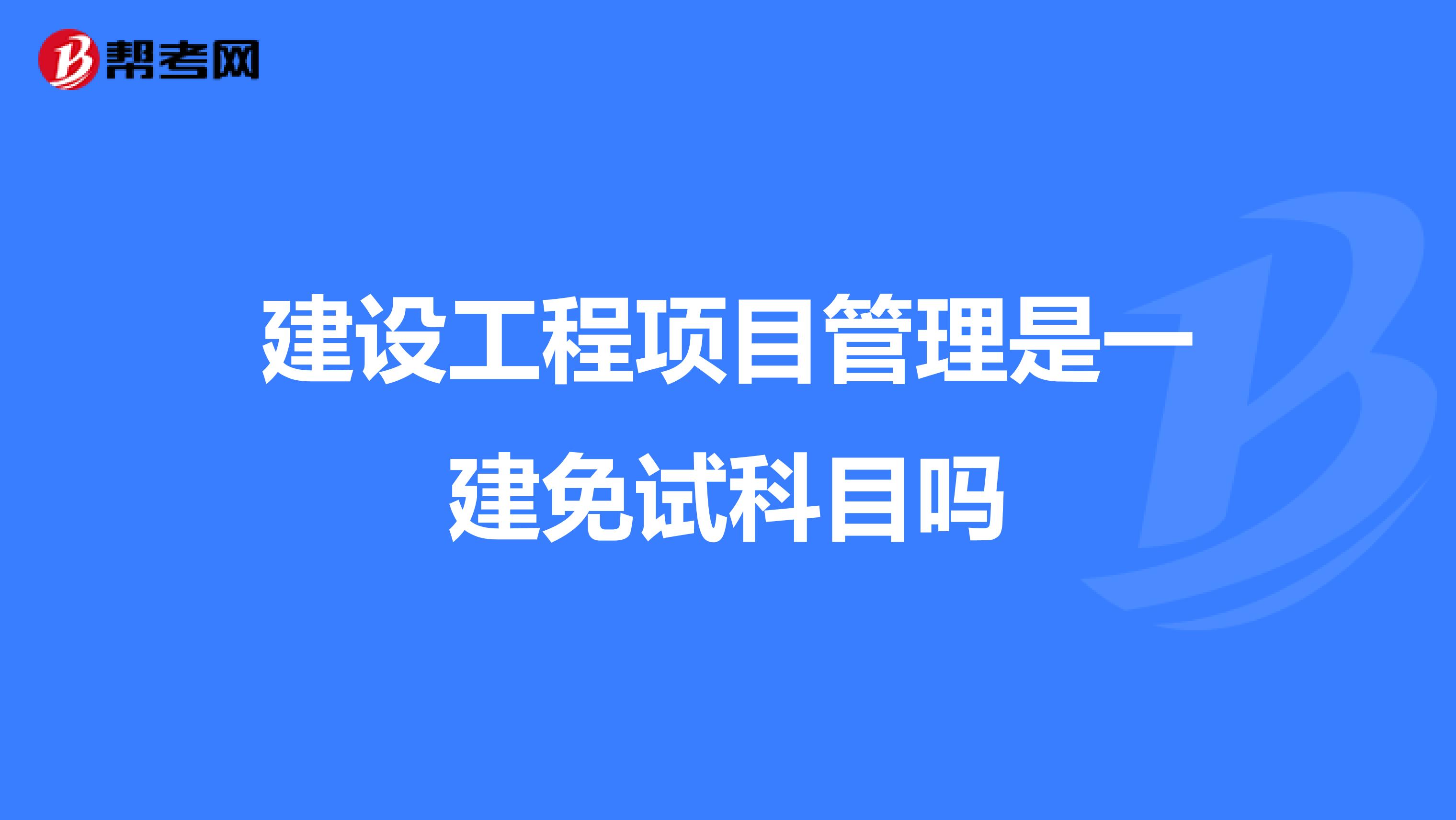 帮考网

建设工程项目管理是一建免试科目吗